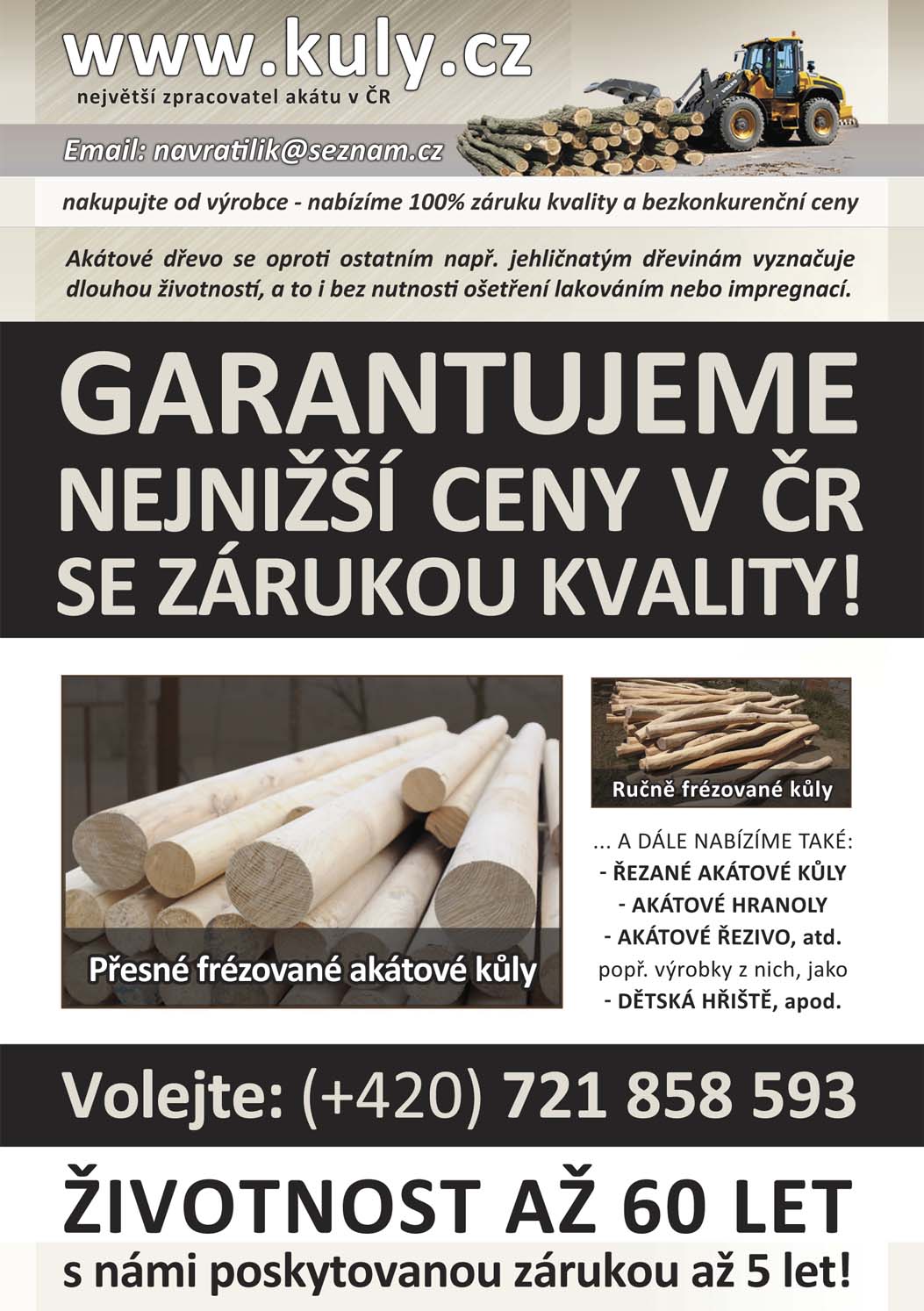 www.kuly.cz
největší zpracovatel akátu v ČR

Email: navratilik@seznam.cz

nakupujte od výrobce - nabízíme 100% záruku kvality a bezkonkurenční ceny

Akátové dřevo se oproti ostatním např. jehličnatým dřevinám vyznačuje dlouhou životností, a to i bez nutnosti ošetření lakováním nebo impregnací.

GARANTUJEME NEJNIŽŠÍ CENY V ČR SE ZÁRUKOU KVALITY!

Přesné frézované akátové kůly

Ručně frézované kůly

... A DÁLE NABÍZÍME TAKÉ:
- ŘEZANÉ AKÁTOVÉ KŮLY
- AKÁTOVÉ HRANOLY
- AKÁTOVÉ ŘEZIVO, atd.
popř. výrobky z nich, jako
- DĚTSKÁ HŘIŠTĚ, apod.

Volejte: (+420) 721 858 593

ŽIVOTNOST AŽ 60 LET
s námi poskytovanou zárukou až 5 let!